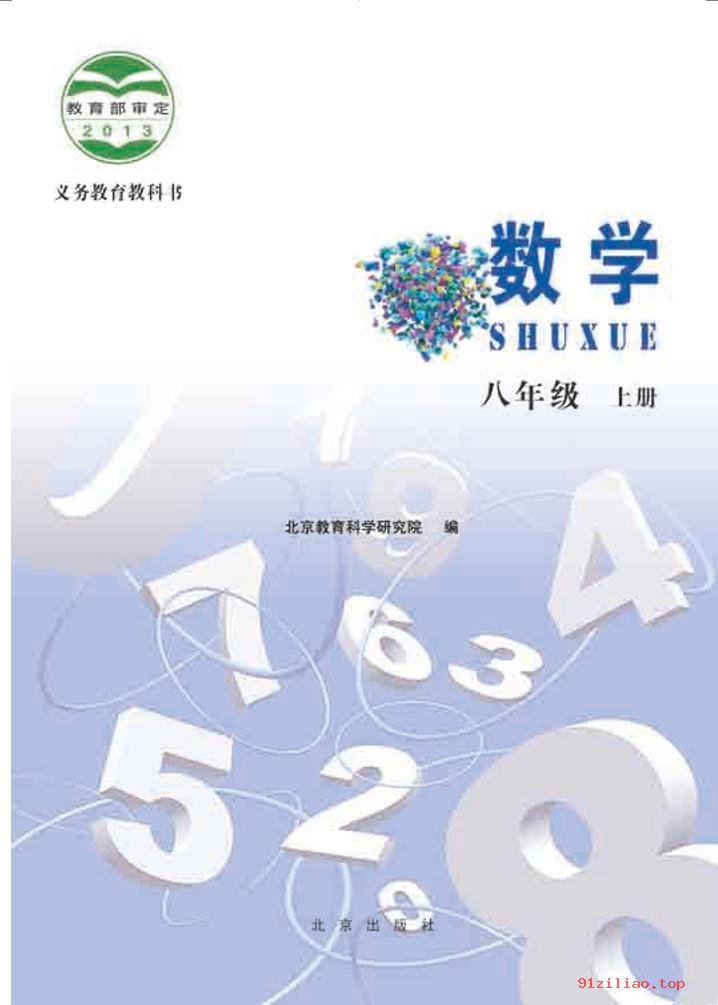 教育部审定
2013

义务教育教科书

数学
SHUXUE

八年级 上册

北京教育科学研究院 编

北京出版社

91ziliao.top